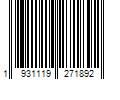 1 931119 271892